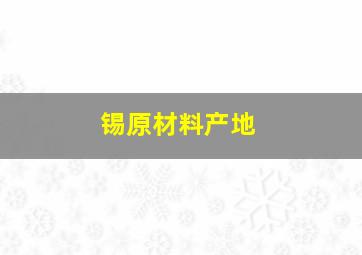 锡原材料产地